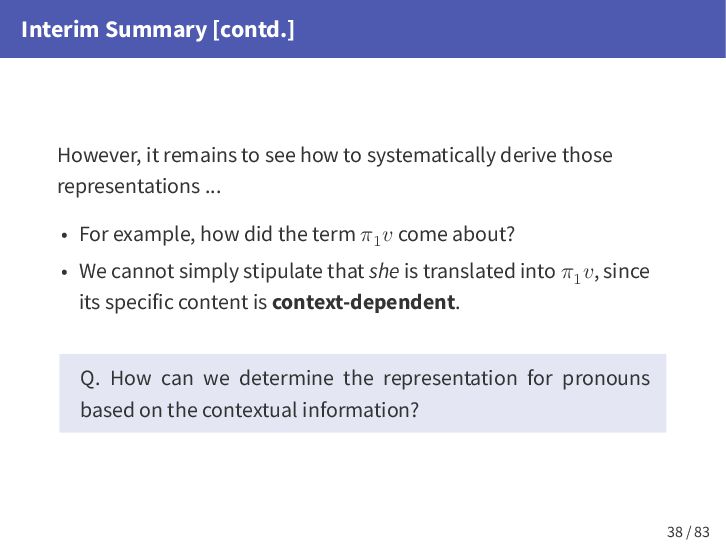 Interim Summary [contd.]

However, it remains to see how to systematically derive those representations ...

• For example, how did the term $\pi_1 v$ come about?
• We cannot simply stipulate that she is translated into $\pi_1 v$, since its specific content is context-dependent.

Q. How can we determine the representation for pronouns based on the contextual information?

38 / 83